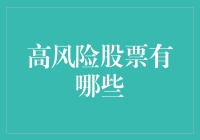 高风险股票有哪些